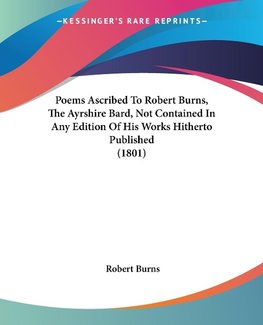 —KESSINGER'S RARE REPRINTS—

Poems Ascribed To Robert Burns, The Ayrshire Bard, Not Contained In Any Edition Of His Works Hitherto Published (1801)

Robert Burns